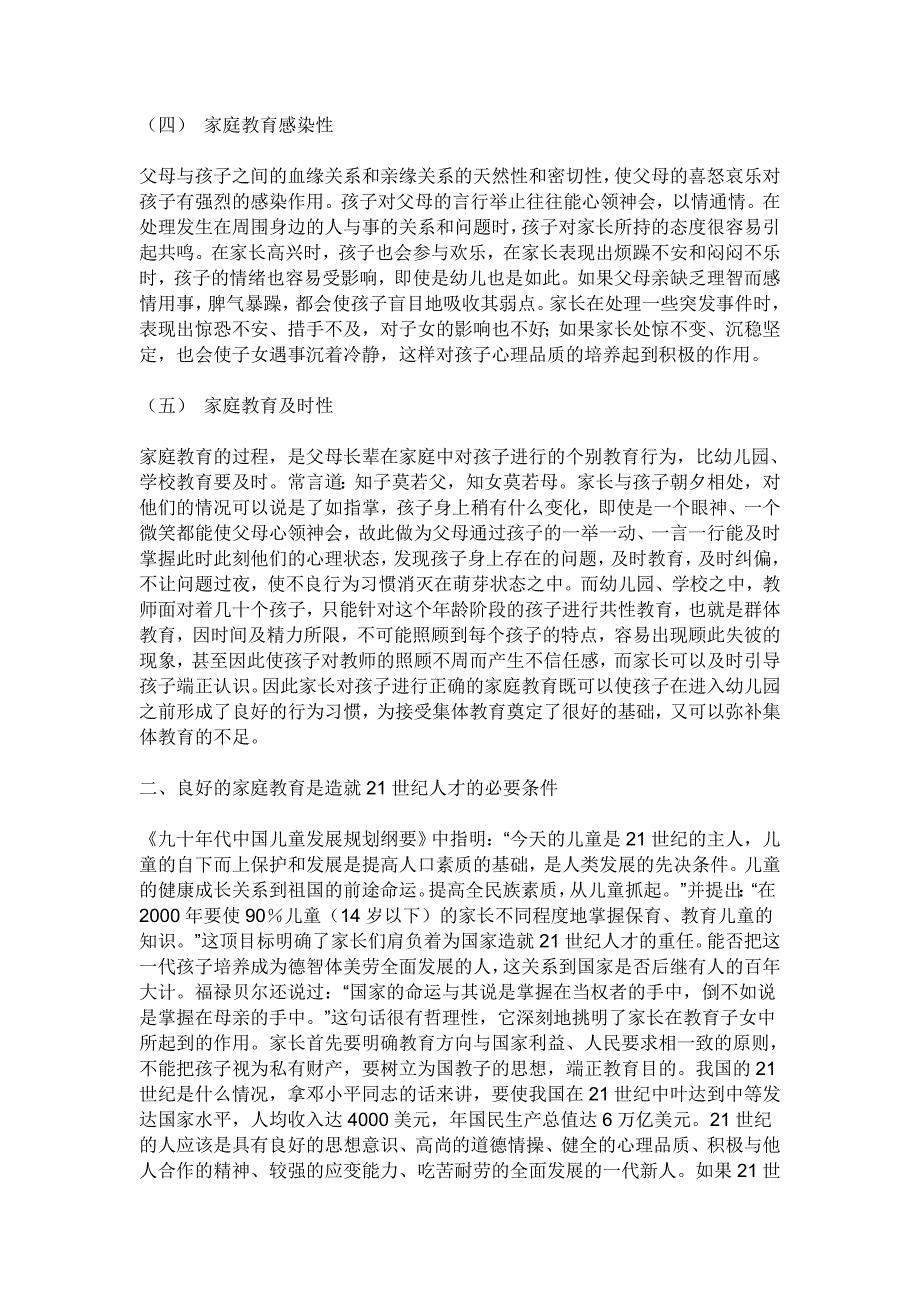 （四） 家庭教育感染性

父母与孩子之间的血缘关系和亲缘关系的天然性和密切性，使父母的喜怒哀乐对孩子有强烈的感染作用。孩子对父母的言行举止往往能心领神会，以情通情。在处理发生在周围身边的人与事的关系和问题时，孩子对家长所持的态度很容易引起共鸣。在家长高兴时，孩子也会参与欢乐，在家长表现出烦躁不安和闷闷不乐时，孩子的情绪也容易受影响，即使是幼儿也是如此。如果父母亲缺乏理智而感情用事，脾气暴躁，都会使孩子盲目地吸收其弱点。家长在处理一些突发事件时，表现出惊恐不安、措手不及，对子女的影响也不好；如果家长处惊不变、沉稳坚定，也会使子女遇事沉着冷静，这样对孩子心理品质的培养起到积极的作用。

（五） 家庭教育及时性

家庭教育的过程，是父母长辈在家庭中对孩子进行的个别教育行为，比幼儿园、学校教育要及时。常言道：知子莫若父，知女莫若母。家长与孩子朝夕相处，对他们的情况可以说是了如指掌，孩子身上稍有什么变化，即使是一个眼神、一个微笑都能使父母心领神会，故此做为父母通过孩子的一举一动、一言一行能及时掌握此时此刻他们的心理状态，发现孩子身上存在的问题，及时教育，及时纠偏，不让问题过夜，使不良行为习惯消灭在萌芽状态之中。而幼儿园、学校之中，教师面对着几十个孩子，只能针对这个年龄阶段的孩子进行共性教育，也就是群体教育，因时间及精力所限，不可能照顾到每个孩子的特点，容易出现顾此失彼的现象，甚至因此使孩子对教师的照顾不周而产生不信任感，而家长可以及时引导孩子端正认识。因此家长对孩子进行正确的家庭教育既可以使孩子在进入幼儿园之前形成了良好的行为习惯，为接受集体教育奠定了很好的基础，又可以弥补集体教育的不足。

二、良好的家庭教育是造就 21 世纪人才的必要条件

《九十年代中国儿童发展规划纲要》中指明：“今天的儿童是 21 世纪的主人，儿童的自下而上保护和发展是提高人口素质的基础，是人类发展的先决条件。儿童的健康成长关系到祖国的前途命运。提高全民族素质，从儿童抓起。”并提出：“在 2000 年要使 90％儿童（14 岁以下）的家长不同程度地掌握保育、教育儿童的知识。”这项目标明确了家长们肩负着为国家造就 21 世纪人才的重任。能否把这一代孩子培养成为德智体美劳全面发展的人，这关系到国家是否后继有人的百年大计。福禄贝尔还说过：“国家的命运与其说是掌握在当权者的手中，倒不如说是掌握在母亲的手中。”这句话很有哲理性，它深刻地挑明了家长在教育子女中所起到的作用。家长首先要明确教育方向与国家利益、人民要求相一致的原则，不能把孩子视为私有财产，要树立为国教子的思想，端正教育目的。我国的 21 世纪是什么情况，拿邓小平同志的话来讲，要使我国在 21 世纪中叶达到中等发达国家水平，人均收入达 4000 美元，年国民生产总值达 6 万亿美元。21 世纪的人应该是具有良好的思想意识、高尚的道德情操、健全的心理品质、积极与他人合作的精神、较强的应变能力、吃苦耐劳的全面发展的一代新人。如果 21 世